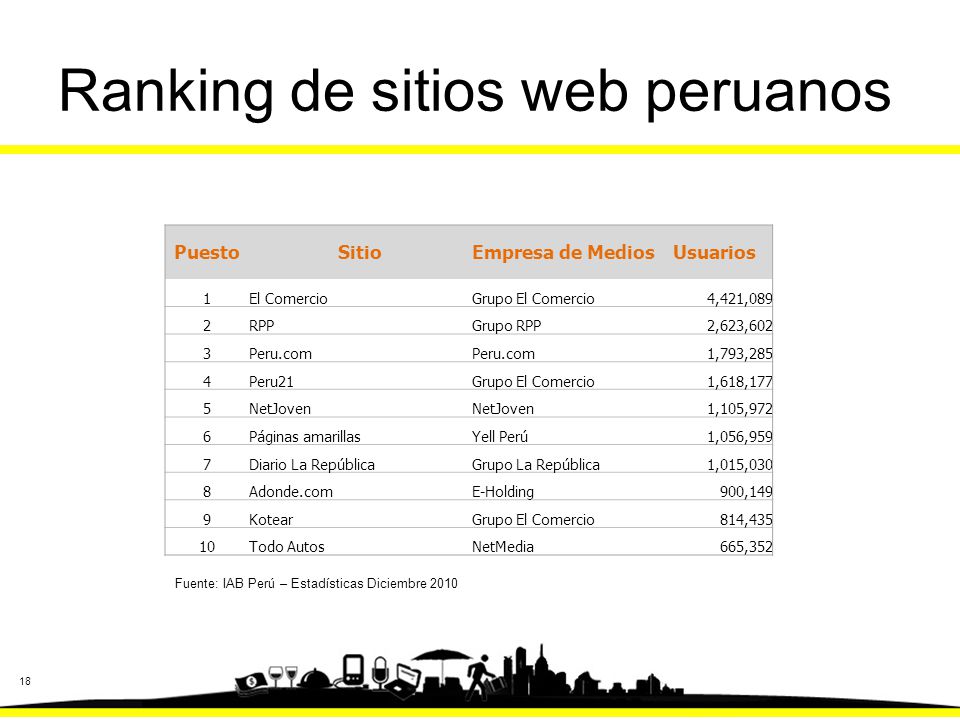 Ranking de sitios web peruanos

| Puesto | Sitio | Empresa de Medios | Usuarios |
|---|---|---|---|
| 1 | El Comercio | Grupo El Comercio | 4,421,089 |
| 2 | RPP | Grupo RPP | 2,623,602 |
| 3 | Peru.com | Peru.com | 1,793,285 |
| 4 | Peru21 | Grupo El Comercio | 1,618,177 |
| 5 | NetJoven | NetJoven | 1,105,972 |
| 6 | Páginas amarillas | Yell Perú | 1,056,959 |
| 7 | Diario La República | Grupo La República | 1,015,030 |
| 8 | Adonde.com | E-Holding | 900,149 |
| 9 | Kotear | Grupo El Comercio | 814,435 |
| 10 | Todo Autos | NetMedia | 665,352 |

Fuente: IAB Perú – Estadísticas Diciembre 2010

18